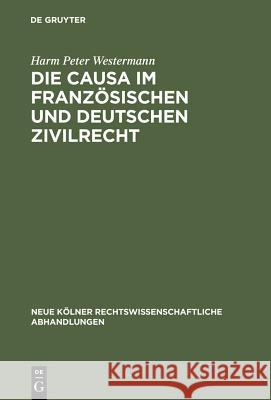 DE GRUYTER

Harm Peter Westermann

DIE CAUSA IM FRANZÖSISCHEN UND DEUTSCHEN ZIVILRECHT

NEUE KÖLNER RECHTSWISSENSCHAFTLICHE ABHANDLUNGEN

DE G

Kraina Książek